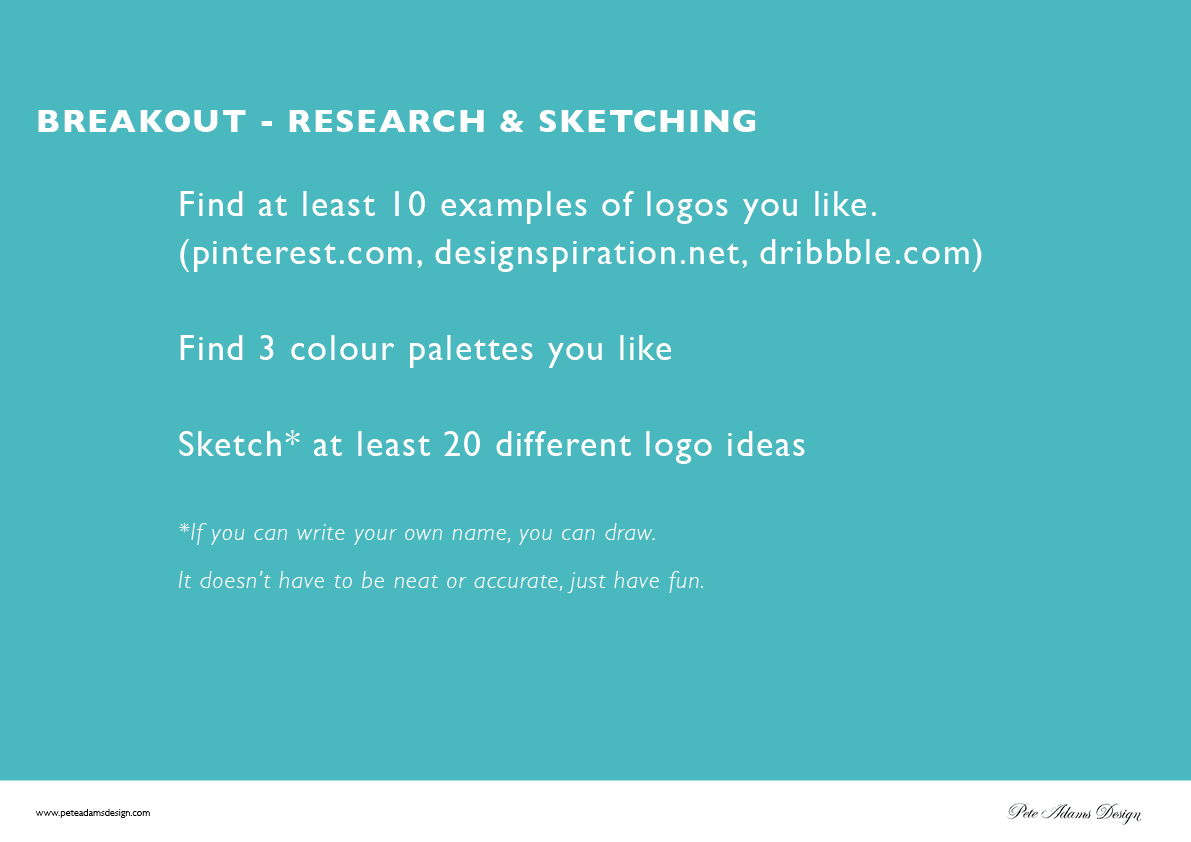 BREAKOUT - RESEARCH & SKETCHING

Find at least 10 examples of logos you like.
(pinterest.com, designspiration.net, dribbble.com)

Find 3 colour palettes you like

Sketch* at least 20 different logo ideas

*If you can write your own name, you can draw.

It doesn't have to be neat or accurate, just have fun.

www.peteadamsdesign.com

Pete Adams Design